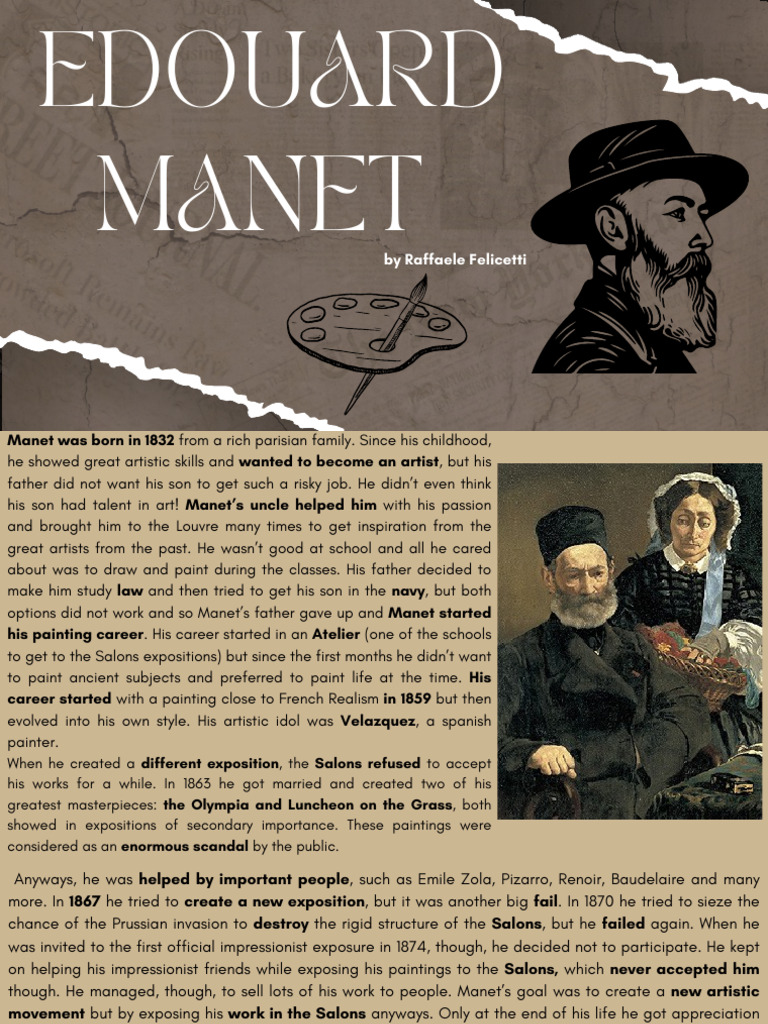 EDOUARD MANET

by Raffaele Felicetti

Manet was born in 1832 from a rich parisian family. Since his childhood, he showed great artistic skills and wanted to become an artist, but his father did not want his son to get such a risky job. He didn't even think his son had talent in art! Manet's uncle helped him with his passion and brought him to the Louvre many times to get inspiration from the great artists from the past. He wasn't good at school and all he cared about was to draw and paint during the classes. His father decided to make him study law and then tried to get his son in the navy, but both options did not work and so Manet's father gave up and Manet started his painting career. His career started in an Atelier (one of the schools to get to the Salons expositions) but since the first months he didn't want to paint ancient subjects and preferred to paint life at the time. His career started with a painting close to French Realism in 1859 but then evolved into his own style. His artistic idol was Velazquez, a spanish painter.
When he created a different exposition, the Salons refused to accept his works for a while. In 1863 he got married and created two of his greatest masterpieces: the Olympia and Luncheon on the Grass, both showed in expositions of secondary importance. These paintings were considered as an enormous scandal by the public.

Anyways, he was helped by important people, such as Emile Zola, Pizarro, Renoir, Baudelaire and many more. In 1867 he tried to create a new exposition, but it was another big fail. In 1870 he tried to sieze the chance of the Prussian invasion to destroy the rigid structure of the Salons, but he failed again. When he was invited to the first official impressionist exposure in 1874, though, he decided not to participate. He kept on helping his impressionist friends while exposing his paintings to the Salons, which never accepted him though. He managed, though, to sell lots of his work to people. Manet's goal was to create a new artistic movement but by exposing his work in the Salons anyways. Only at the end of his life he got appreciation